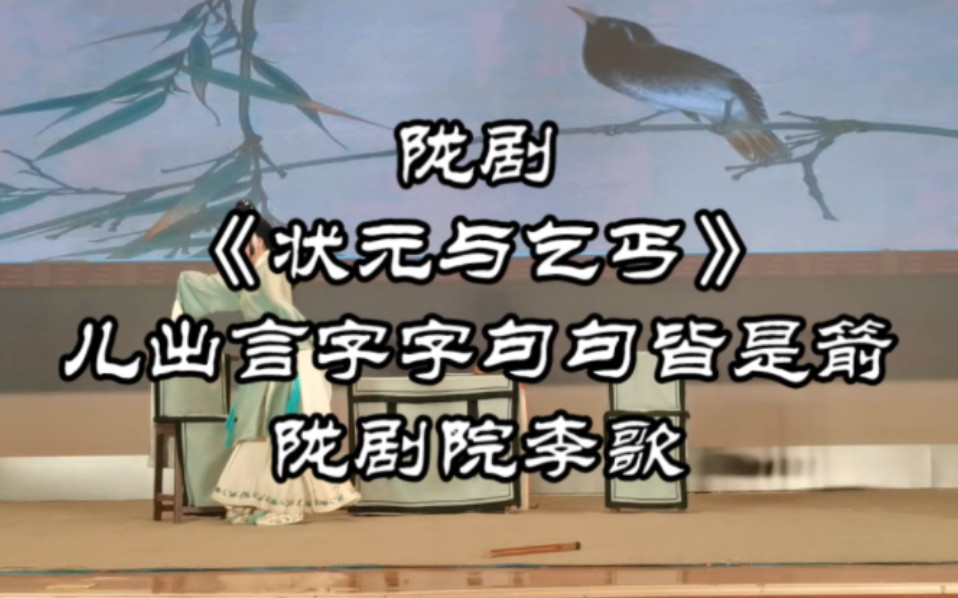 陇剧
《状元与乞丐》
儿出言字字句句皆是箭
陇剧院李歌